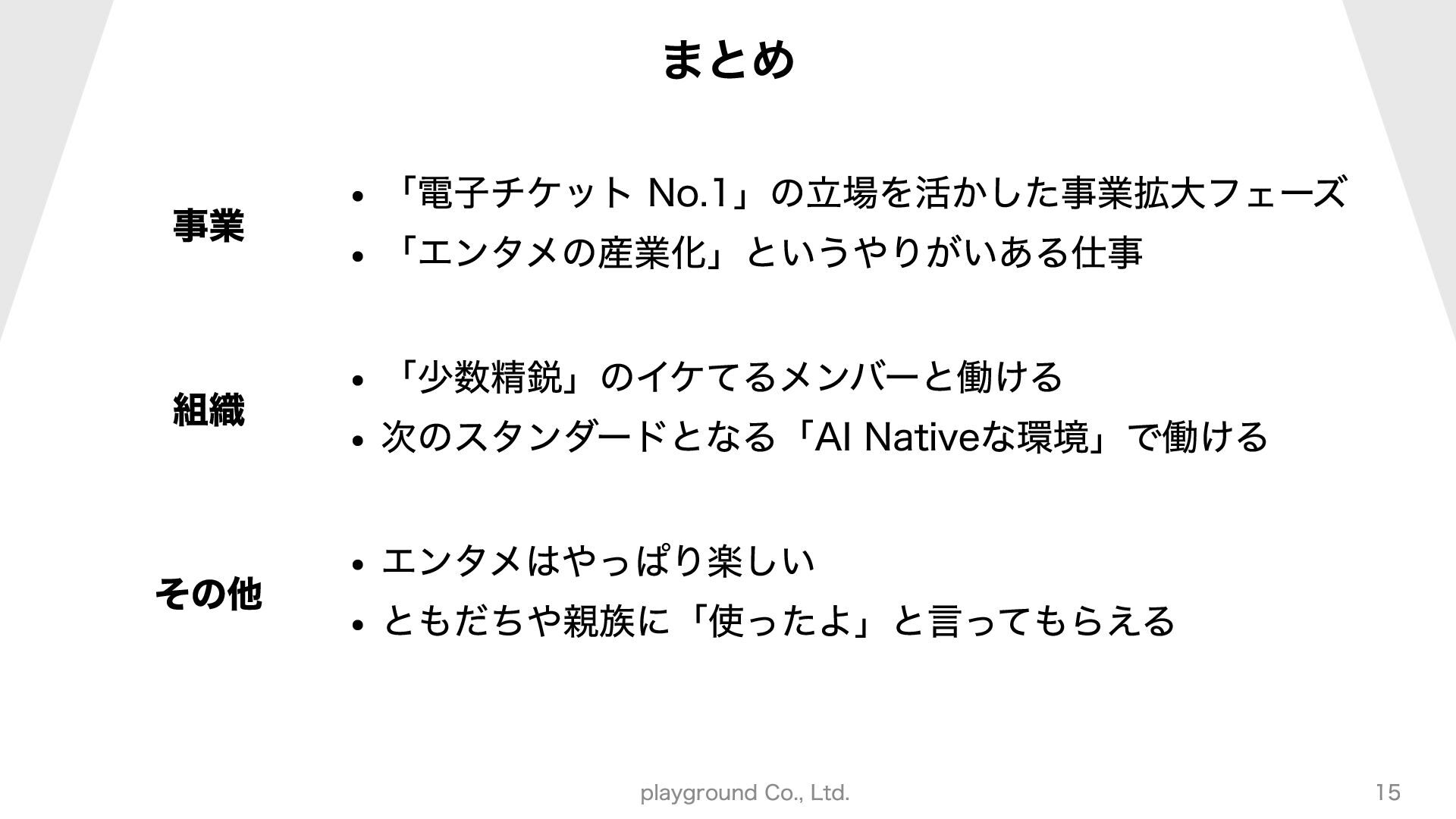 まとめ

事業

• 「電子チケット No.1」の立場を活かした事業拡大フェーズ
• 「エンタメの産業化」というやりがいある仕事

組織

• 「少数精鋭」のイケてるメンバーと働ける
• 次のスタンダードとなる「AI Nativeな環境」で働ける

その他

• エンタメはやっぱり楽しい
• ともだちや親族に「使ったよ」と言ってもらえる

playground Co., Ltd.

15